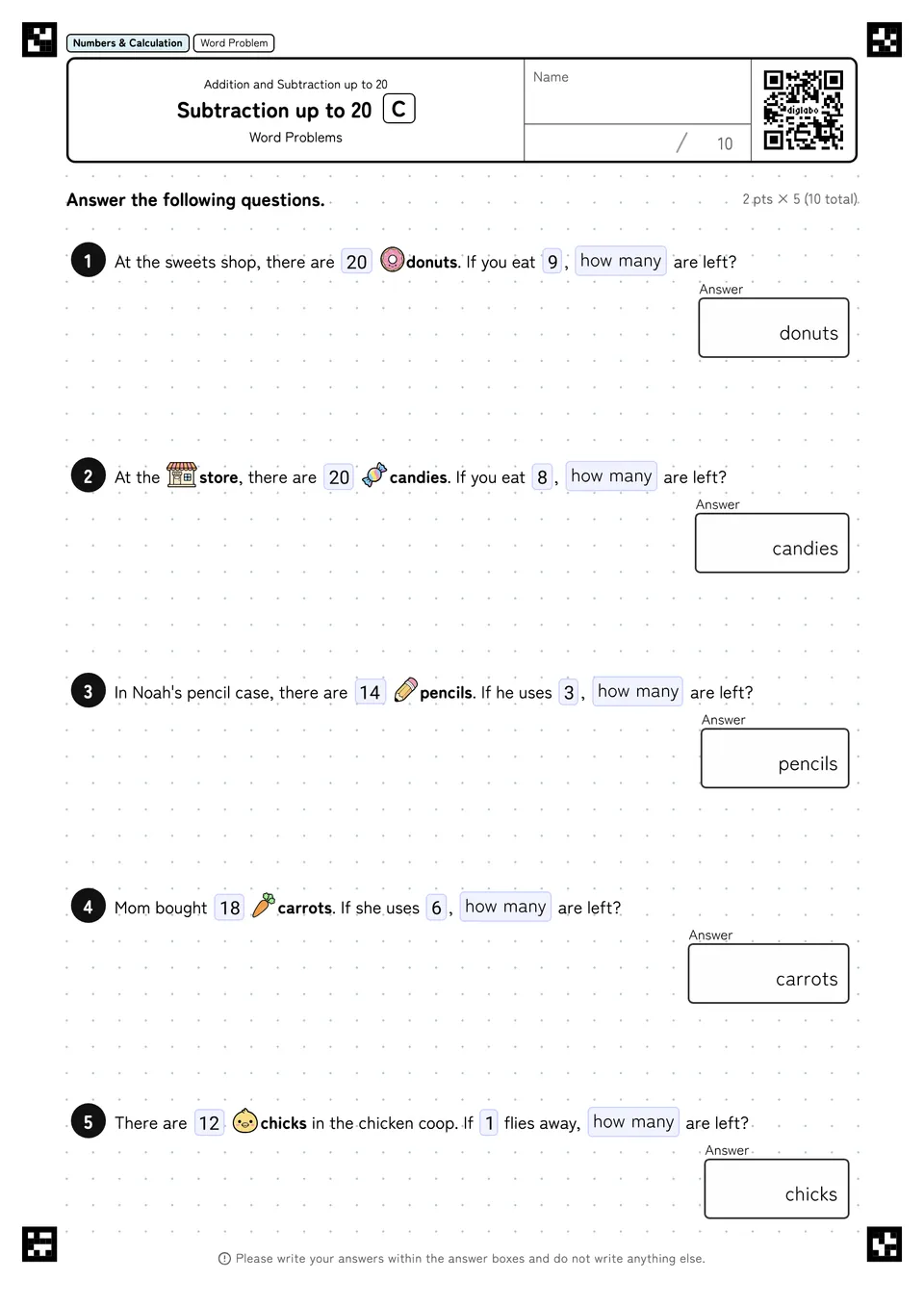 Numbers & Calculation Word Problem

Addition and Subtraction up to 20
Subtraction up to 20 C
Word Problems

Name

/ 10

digilabo

Answer the following questions.

2 pts × 5 (10 total)

1 At the sweets shop, there are 20 donuts. If you eat 9, how many are left?

Answer
donuts

2 At the store, there are 20 candies. If you eat 8, how many are left?

Answer
candies

3 In Noah's pencil case, there are 14 pencils. If he uses 3, how many are left?

Answer
pencils

4 Mom bought 18 carrots. If she uses 6, how many are left?

Answer
carrots

5 There are 12 chicks in the chicken coop. If 1 flies away, how many are left?

Answer
chicks

Please write your answers within the answer boxes and do not write anything else.